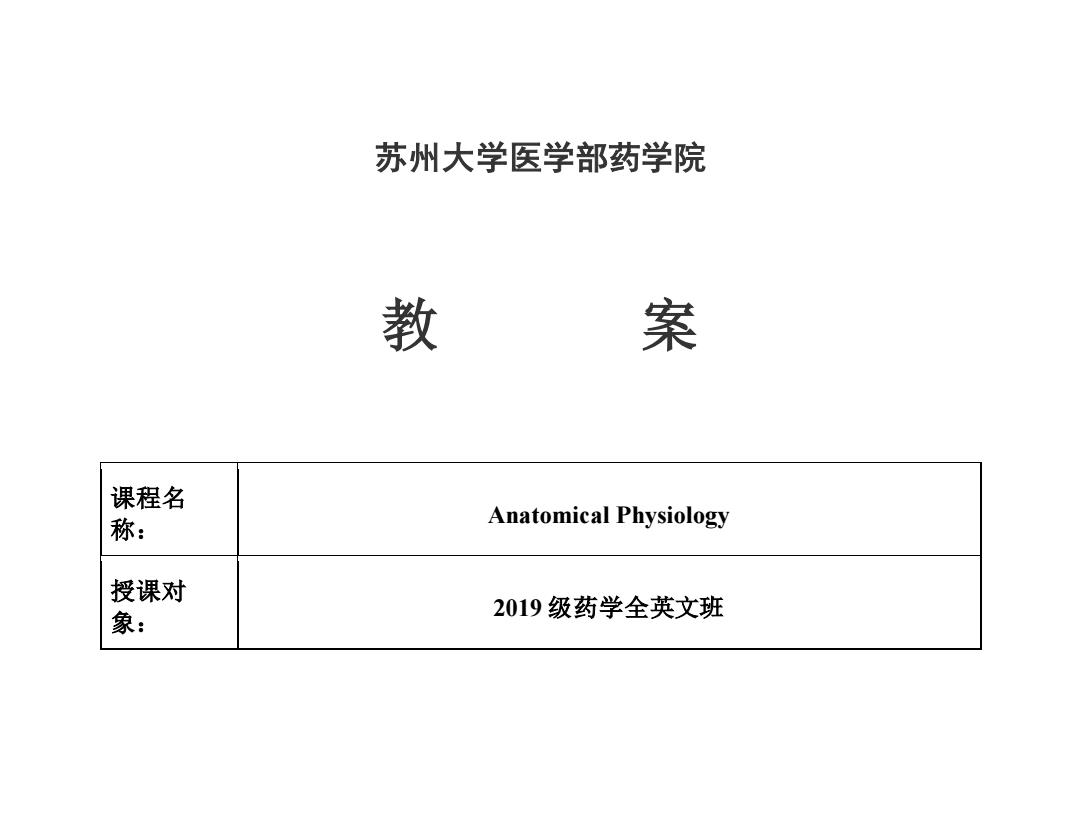 苏州大学医学部药学院

教　　案

| 课程名称： | Anatomical Physiology |
|---|---|
| 授课对象： | 2019 级药学全英文班 |